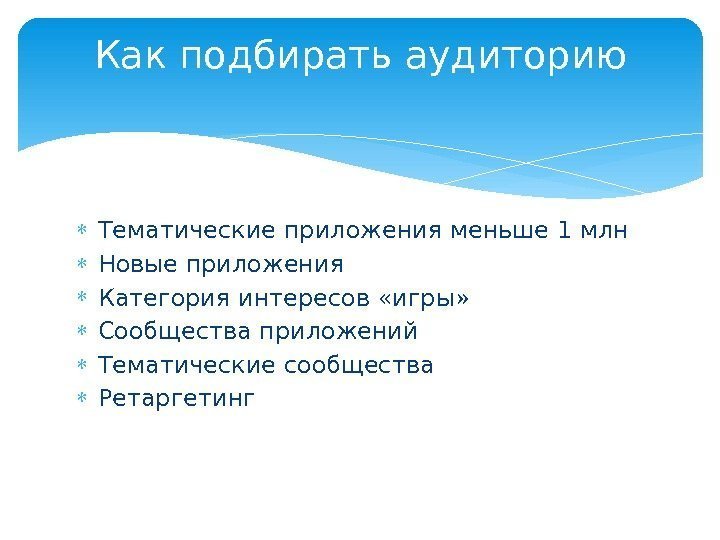 Как подбирать аудиторию

* Тематические приложения меньше 1 млн
* Новые приложения
* Категория интересов «игры»
* Сообщества приложений
* Тематические сообщества
* Ретаргетинг